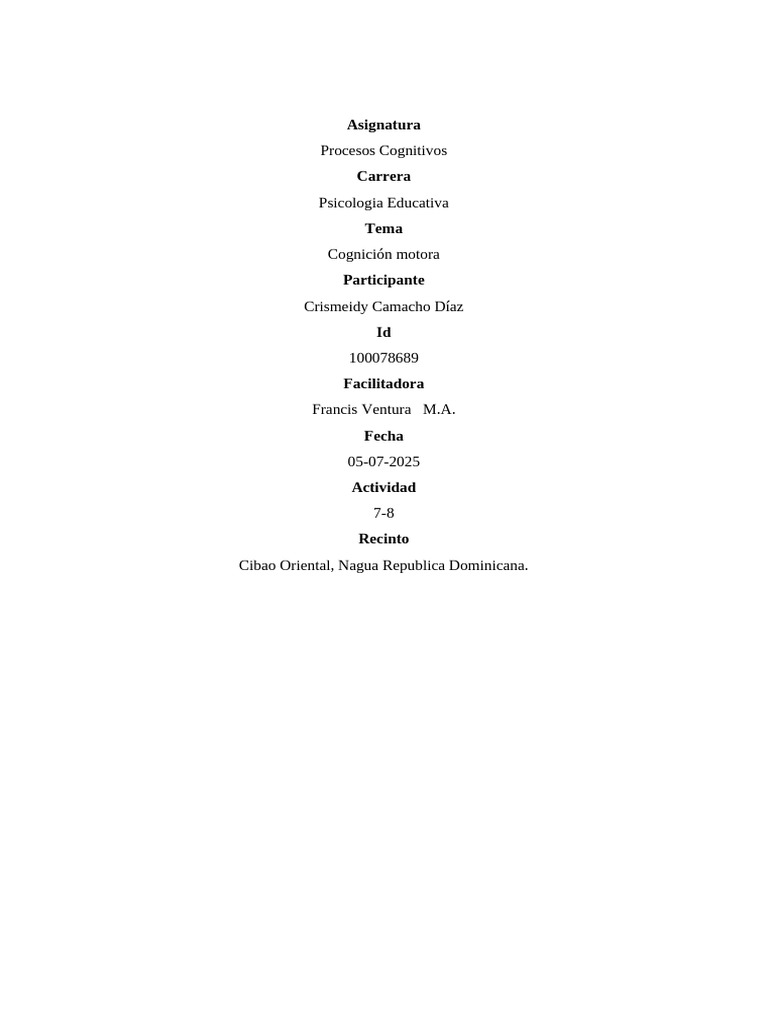 Asignatura

Procesos Cognitivos

Carrera

Psicologia Educativa

Tema

Cognición motora

Participante

Crismeidy Camacho Díaz

Id

100078689

Facilitadora

Francis Ventura M.A.

Fecha

05-07-2025

Actividad

7-8

Recinto

Cibao Oriental, Nagua Republica Dominicana.